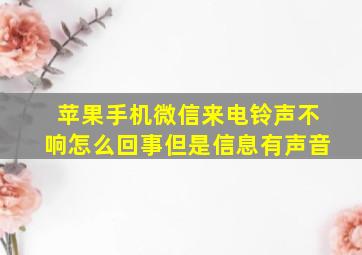 苹果手机微信来电铃声不响怎么回事但是信息有声音